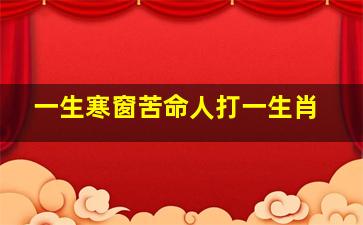 一生寒窗苦命人打一生肖